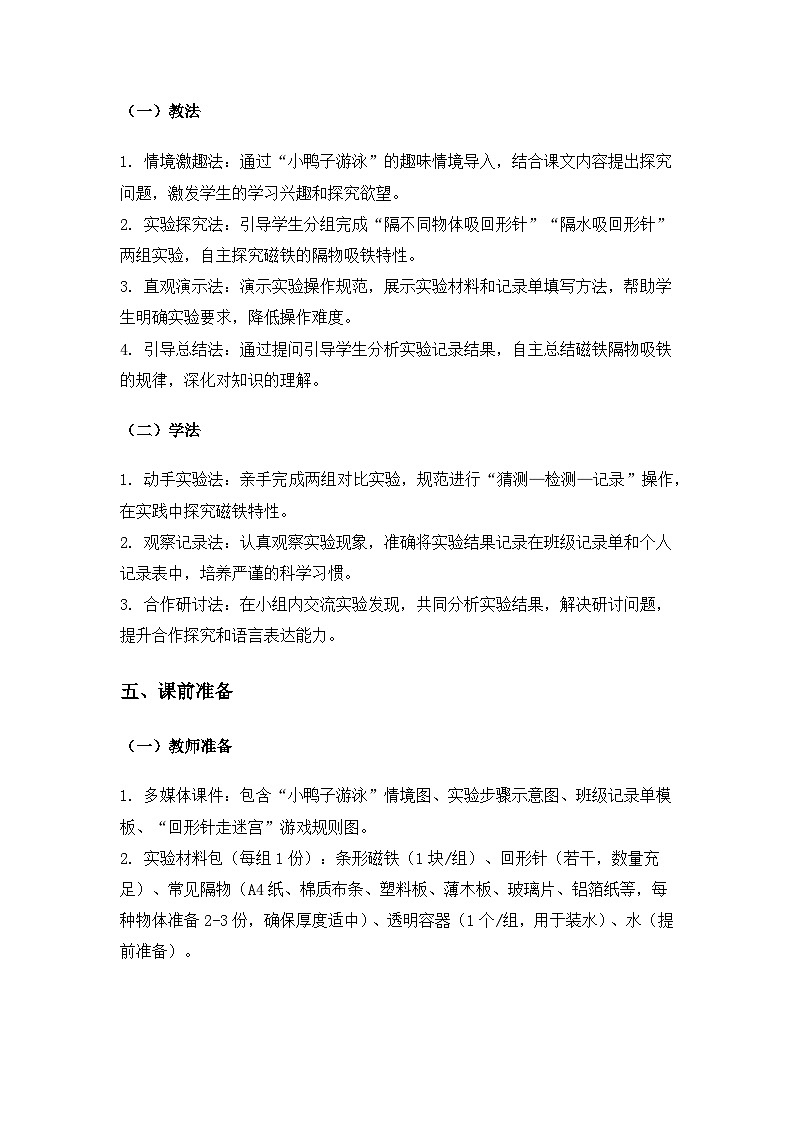 （一）教法

1. 情境激趣法：通过“小鸭子游泳”的趣味情境导入，结合课文内容提出探究问题，激发学生的学习兴趣和探究欲望。
2. 实验探究法：引导学生分组完成“隔不同物体吸回形针”“隔水吸回形针”两组实验，自主探究磁铁的隔物吸铁特性。
3. 直观演示法：演示实验操作规范，展示实验材料和记录单填写方法，帮助学生明确实验要求，降低操作难度。
4. 引导总结法：通过提问引导学生分析实验记录结果，自主总结磁铁隔物吸铁的规律，深化对知识的理解。

（二）学法

1. 动手实验法：亲手完成两组对比实验，规范进行“猜测—检测—记录”操作，在实践中探究磁铁特性。
2. 观察记录法：认真观察实验现象，准确将实验结果记录在班级记录单和个人记录表中，培养严谨的科学习惯。
3. 合作研讨法：在小组内交流实验发现，共同分析实验结果，解决研讨问题，提升合作探究和语言表达能力。

五、课前准备

（一）教师准备

1. 多媒体课件：包含“小鸭子游泳”情境图、实验步骤示意图、班级记录单模板、“回形针走迷宫”游戏规则图。
2. 实验材料包（每组 1 份）：条形磁铁（1 块/组）、回形针（若干，数量充足）、常见隔物（A4 纸、棉质布条、塑料板、薄木板、玻璃片、铝箔纸等，每种物体准备 2-3 份，确保厚度适中）、透明容器（1 个/组，用于装水）、水（提前准备）。